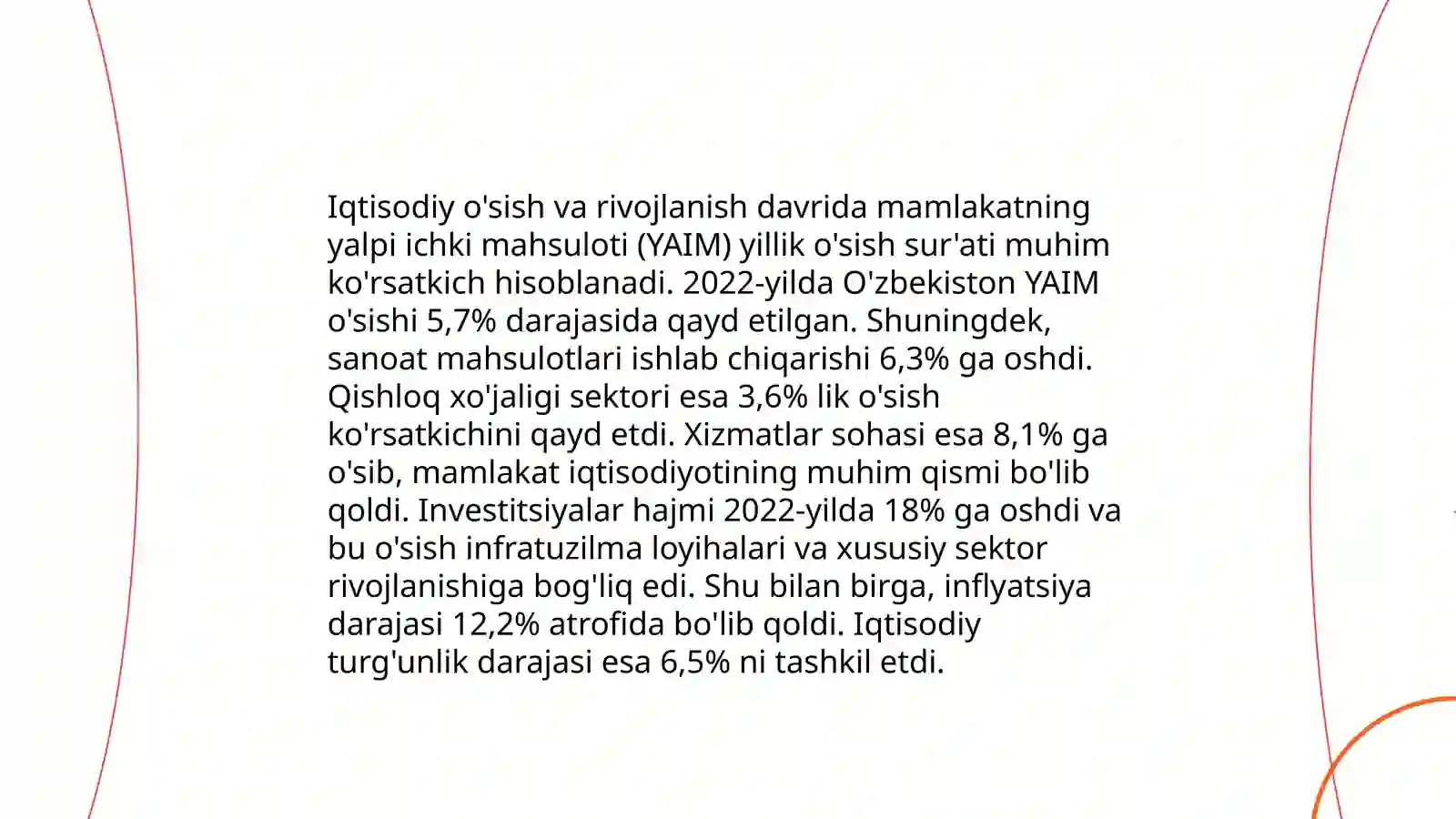 Iqtisodiy o'sish va rivojlanish davrida mamlakatning yalpi ichki mahsuloti (YAIM) yillik o'sish sur'ati muhim ko'rsatkich hisoblanadi. 2022-yilda O'zbekiston YAIM o'sishi 5,7% darajasida qayd etilgan. Shuningdek, sanoat mahsulotlari ishlab chiqarishi 6,3% ga oshdi. Qishloq xo'jaligi sektori esa 3,6% lik o'sish ko'rsatkichini qayd etdi. Xizmatlar sohasi esa 8,1% ga o'sib, mamlakat iqtisodiyotining muhim qismi bo'lib qoldi. Investitsiyalar hajmi 2022-yilda 18% ga oshdi va bu o'sish infratuzilma loyihalari va xususiy sektor rivojlanishiga bog'liq edi. Shu bilan birga, inflyatsiya darajasi 12,2% atrofida bo'lib qoldi. Iqtisodiy turg'unlik darajasi esa 6,5% ni tashkil etdi.